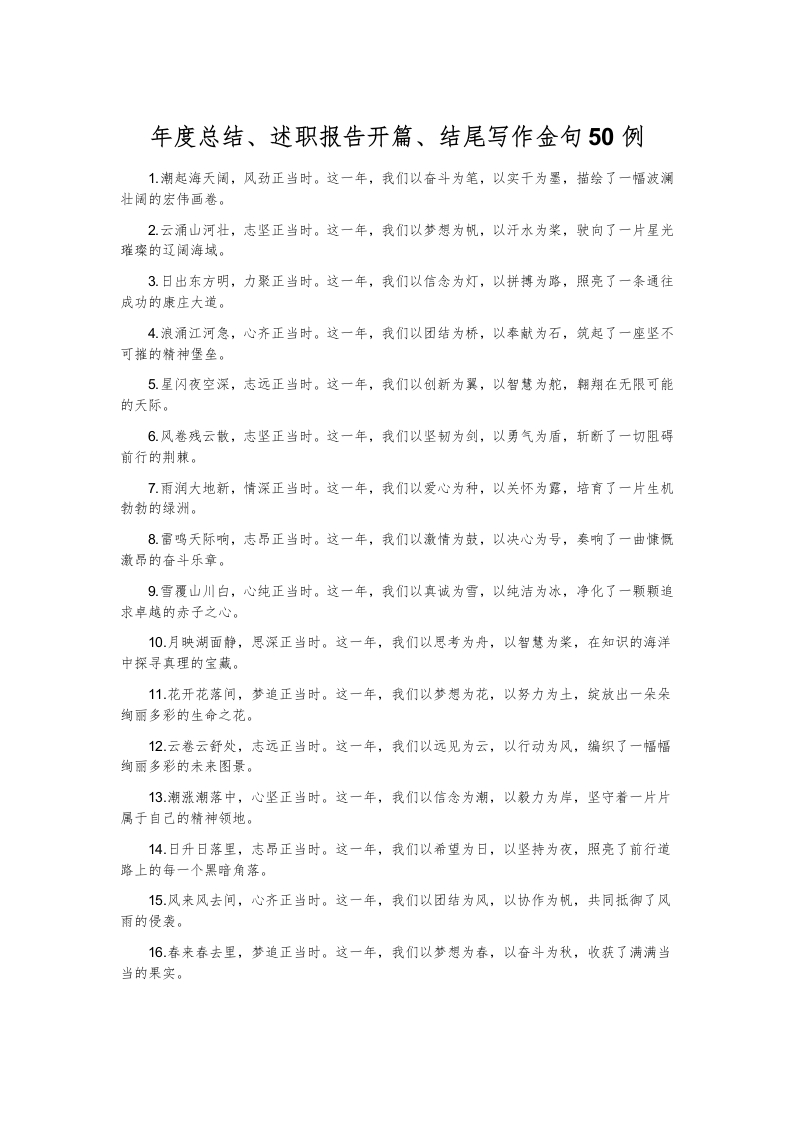 年度总结、述职报告开篇、结尾写作金句50例

1.潮起海天阔，风劲正当时。这一年，我们以奋斗为笔，以实干为墨，描绘了一幅波澜壮阔的宏伟画卷。

2.云涌山河壮，志坚正当时。这一年，我们以梦想为帆，以汗水为桨，驶向了一片星光璀璨的辽阔海域。

3.日出东方明，力聚正当时。这一年，我们以信念为灯，以拼搏为路，照亮了一条通往成功的康庄大道。

4.浪涌江河急，心齐正当时。这一年，我们以团结为桥，以奉献为石，筑起了一座坚不可摧的精神堡垒。

5.星闪夜空深，志远正当时。这一年，我们以创新为翼，以智慧为舵，翱翔在无限可能的天际。

6.风卷残云散，志坚正当时。这一年，我们以坚韧为剑，以勇气为盾，斩断了一切阻碍前行的荆棘。

7.雨润大地新，情深正当时。这一年，我们以爱心为种，以关怀为露，培育了一片生机勃勃的绿洲。

8.雷鸣天际响，志昂正当时。这一年，我们以激情为鼓，以决心为号，奏响了一曲慷慨激昂的奋斗乐章。

9.雪覆山川白，心纯正当时。这一年，我们以真诚为雪，以纯洁为冰，净化了一颗颗追求卓越的赤子之心。

10.月映湖面静，思深正当时。这一年，我们以思考为舟，以智慧为桨，在知识的海洋中探寻真理的宝藏。

11.花开花落间，梦追正当时。这一年，我们以梦想为花，以努力为土，绽放出一朵朵绚丽多彩的生命之花。

12.云卷云舒处，志远正当时。这一年，我们以远见为云，以行动为风，编织了一幅幅绚丽多彩的未来图景。

13.潮涨潮落中，心坚正当时。这一年，我们以信念为潮，以毅力为岸，坚守着一片片属于自己的精神领地。

14.日升日落里，志昂正当时。这一年，我们以希望为日，以坚持为夜，照亮了前行道路上的每一个黑暗角落。

15.风来风去间，心齐正当时。这一年，我们以团结为风，以协作为帆，共同抵御了风雨的侵袭。

16.春来春去里，梦追正当时。这一年，我们以梦想为春，以奋斗为秋，收获了满满当当的果实。